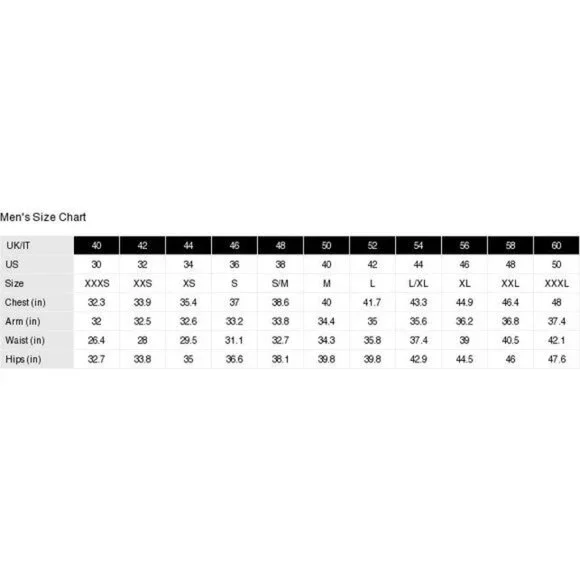 Men's Size Chart

| UK/IT | 40 | 42 | 44 | 46 | 48 | 50 | 52 | 54 | 56 | 58 | 60 |
|---|---|---|---|---|---|---|---|---|---|---|---|
| US | 30 | 32 | 34 | 36 | 38 | 40 | 42 | 44 | 46 | 48 | 50 |
| Size | XXXS | XXS | XS | S | S/M | M | L | L/XL | XL | XXL | XXXL |
| Chest (in) | 32.3 | 33.9 | 35.4 | 37 | 38.6 | 40 | 41.7 | 43.3 | 44.9 | 46.4 | 48 |
| Arm (in) | 32 | 32.5 | 32.6 | 33.2 | 33.8 | 34.4 | 35 | 35.6 | 36.2 | 36.8 | 37.4 |
| Waist (in) | 26.4 | 28 | 29.5 | 31.1 | 32.7 | 34.3 | 35.8 | 37.4 | 39 | 40.5 | 42.1 |
| Hips (in) | 32.7 | 33.8 | 35 | 36.6 | 38.1 | 39.8 | 39.8 | 42.9 | 44.5 | 46 | 47.6 |